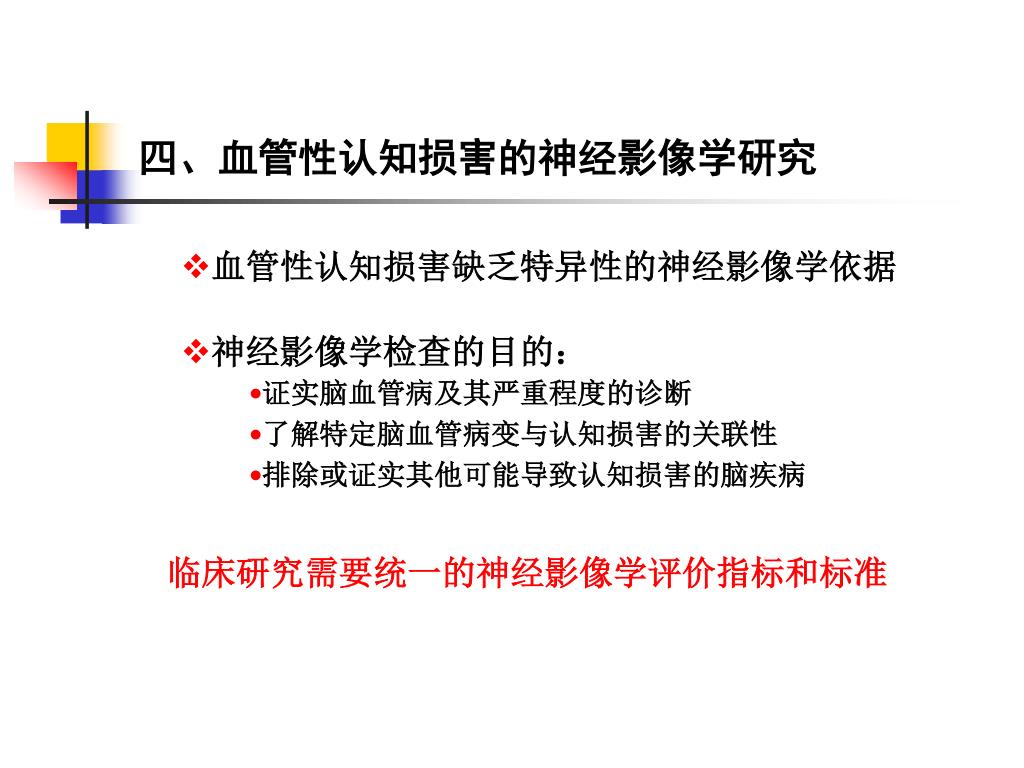 四、血管性认知损害的神经影像学研究

❖血管性认知损害缺乏特异性的神经影像学依据

❖神经影像学检查的目的：
•证实脑血管病及其严重程度的诊断
•了解特定脑血管病变与认知损害的关联性
•排除或证实其他可能导致认知损害的脑疾病

临床研究需要统一的神经影像学评价指标和标准